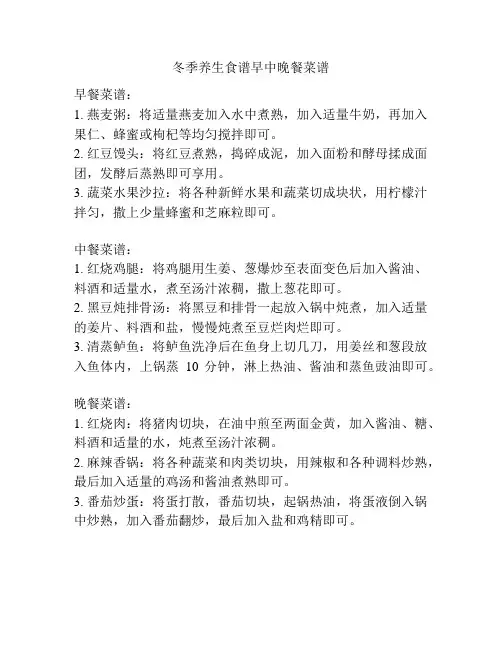 冬季养生食谱早中晚餐菜谱

早餐菜谱：
1. 燕麦粥：将适量燕麦加入水中煮熟，加入适量牛奶，再加入果仁、蜂蜜或枸杞等均匀搅拌即可。
2. 红豆馒头：将红豆煮熟，捣碎成泥，加入面粉和酵母揉成面团，发酵后蒸熟即可享用。
3. 蔬菜水果沙拉：将各种新鲜水果和蔬菜切成块状，用柠檬汁拌匀，撒上少量蜂蜜和芝麻粒即可。

中餐菜谱：
1. 红烧鸡腿：将鸡腿用生姜、葱爆炒至表面变色后加入酱油、料酒和适量水，煮至汤汁浓稠，撒上葱花即可。
2. 黑豆炖排骨汤：将黑豆和排骨一起放入锅中炖煮，加入适量的姜片、料酒和盐，慢慢炖煮至豆烂肉烂即可。
3. 清蒸鲈鱼：将鲈鱼洗净后在鱼身上切几刀，用姜丝和葱段放入鱼体内，上锅蒸 10 分钟，淋上热油、酱油和蒸鱼豉油即可。

晚餐菜谱：
1. 红烧肉：将猪肉切块，在油中煎至两面金黄，加入酱油、糖、料酒和适量的水，炖煮至汤汁浓稠。
2. 麻辣香锅：将各种蔬菜和肉类切块，用辣椒和各种调料炒熟，最后加入适量的鸡汤和酱油煮熟即可。
3. 番茄炒蛋：将蛋打散，番茄切块，起锅热油，将蛋液倒入锅中炒熟，加入番茄翻炒，最后加入盐和鸡精即可。